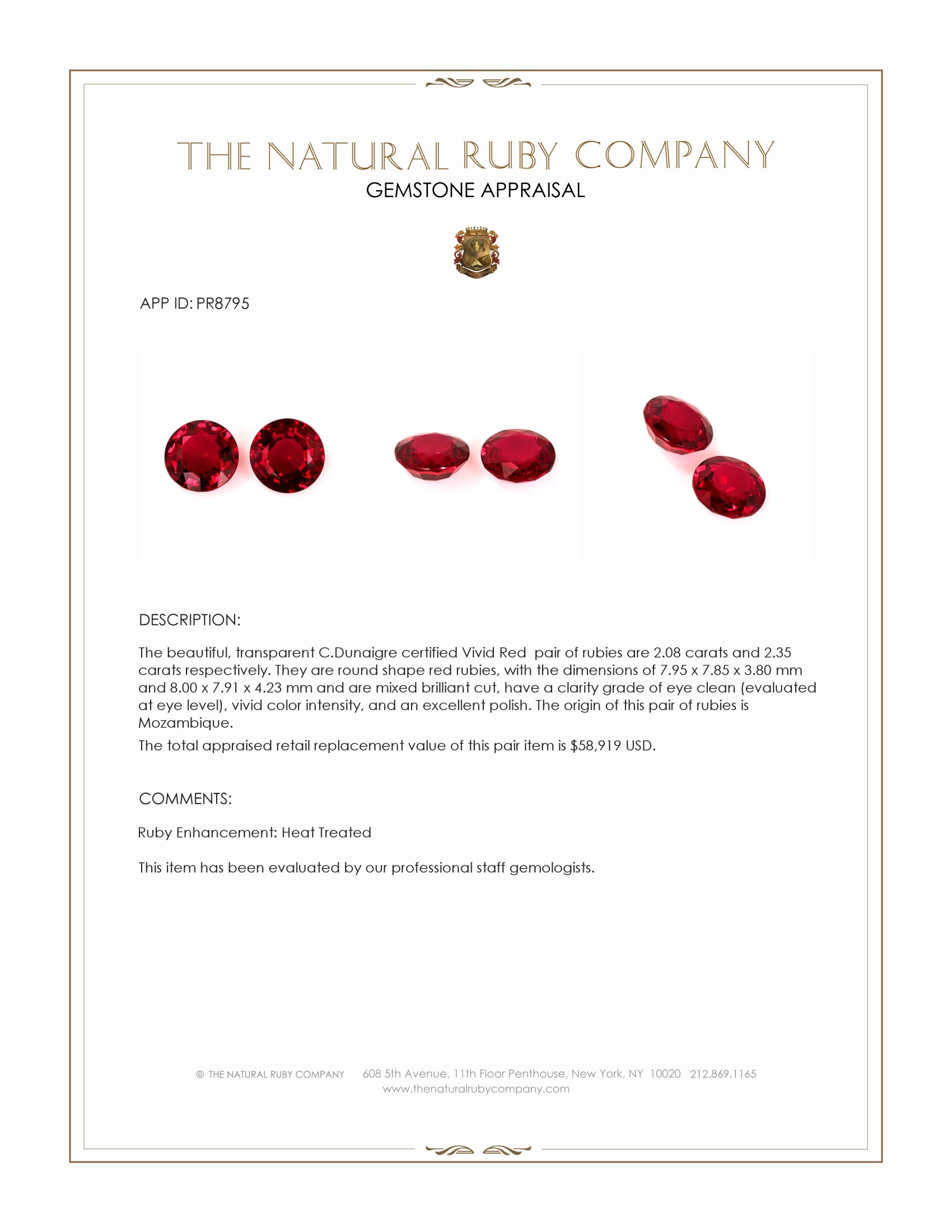 THE NATURAL RUBY COMPANY
GEMSTONE APPRAISAL

APP ID: PR8795

DESCRIPTION:

The beautiful, transparent C.Dunaigre certified Vivid Red pair of rubies are 2.08 carats and 2.35 carats respectively. They are round shape red rubies, with the dimensions of 7.95 x 7.85 x 3.80 mm and 8.00 x 7.91 x 4.23 mm and are mixed brilliant cut, have a clarity grade of eye clean (evaluated at eye level), vivid color intensity, and an excellent polish. The origin of this pair of rubies is Mozambique.

The total appraised retail replacement value of this pair item is $58,919 USD.

COMMENTS:

Ruby Enhancement: Heat Treated

This item has been evaluated by our professional staff gemologists.

© THE NATURAL RUBY COMPANY 608 5th Avenue, 11th Floor Penthouse, New York, NY 10020 212.869.1165
www.thenaturalrubycompany.com